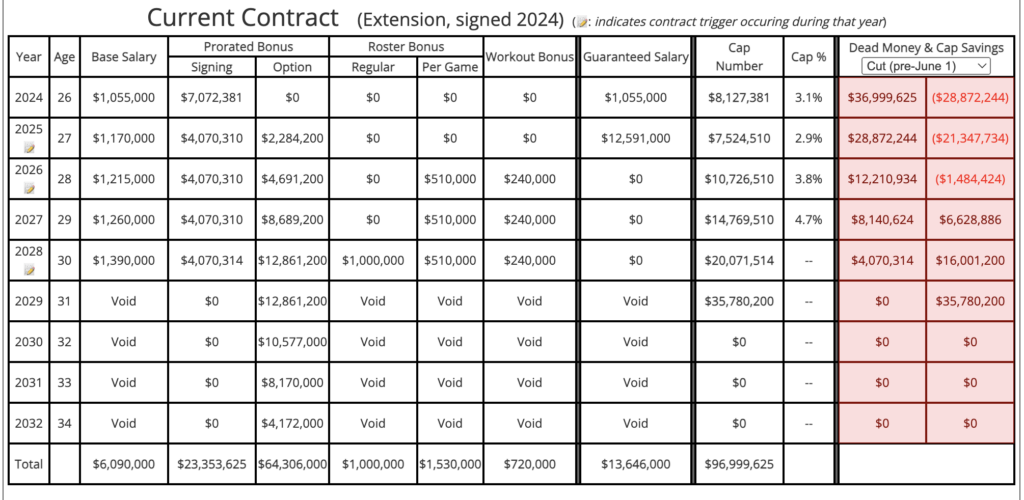 Current Contract (Extension, signed 2024) (: indicates contract trigger occuring during that year)

| Year | Age | Base Salary | Prorated Bonus Signing | Prorated Bonus Option | Roster Bonus Regular | Roster Bonus Per Game | Workout Bonus | Guaranteed Salary | Cap Number | Cap % | Dead Money & Cap Savings Cut (pre-June 1) | |
|---|---|---|---|---|---|---|---|---|---|---|---|---|
| 2024 | 26 | $1,055,000 | $7,072,381 | $0 | $0 | $0 | $0 | $1,055,000 | $8,127,381 | 3.1% | $36,999,625 | ($28,872,244) |
| 2025 | 27 | $1,170,000 | $4,070,310 | $2,284,200 | $0 | $0 | $0 | $12,591,000 | $7,524,510 | 2.9% | $28,872,244 | ($21,347,734) |
| 2026 | 28 | $1,215,000 | $4,070,310 | $4,691,200 | $0 | $510,000 | $240,000 | $0 | $10,726,510 | 3.8% | $12,210,934 | ($1,484,424) |
| 2027 | 29 | $1,260,000 | $4,070,310 | $8,689,200 | $0 | $510,000 | $240,000 | $0 | $14,769,510 | 4.7% | $8,140,624 | $6,628,886 |
| 2028 | 30 | $1,390,000 | $4,070,314 | $12,861,200 | $1,000,000 | $510,000 | $240,000 | $0 | $20,071,514 | -- | $4,070,314 | $16,001,200 |
| 2029 | 31 | Void | $0 | $12,861,200 | Void | Void | Void | Void | $35,780,200 | -- | $0 | $35,780,200 |
| 2030 | 32 | Void | $0 | $10,577,000 | Void | Void | Void | Void | $0 | -- | $0 | $0 |
| 2031 | 33 | Void | $0 | $8,170,000 | Void | Void | Void | Void | $0 | -- | $0 | $0 |
| 2032 | 34 | Void | $0 | $4,172,000 | Void | Void | Void | Void | $0 | -- | $0 | $0 |
| Total | | $6,090,000 | $23,353,625 | $64,306,000 | $1,000,000 | $1,530,000 | $720,000 | $13,646,000 | $96,999,625 | | | |